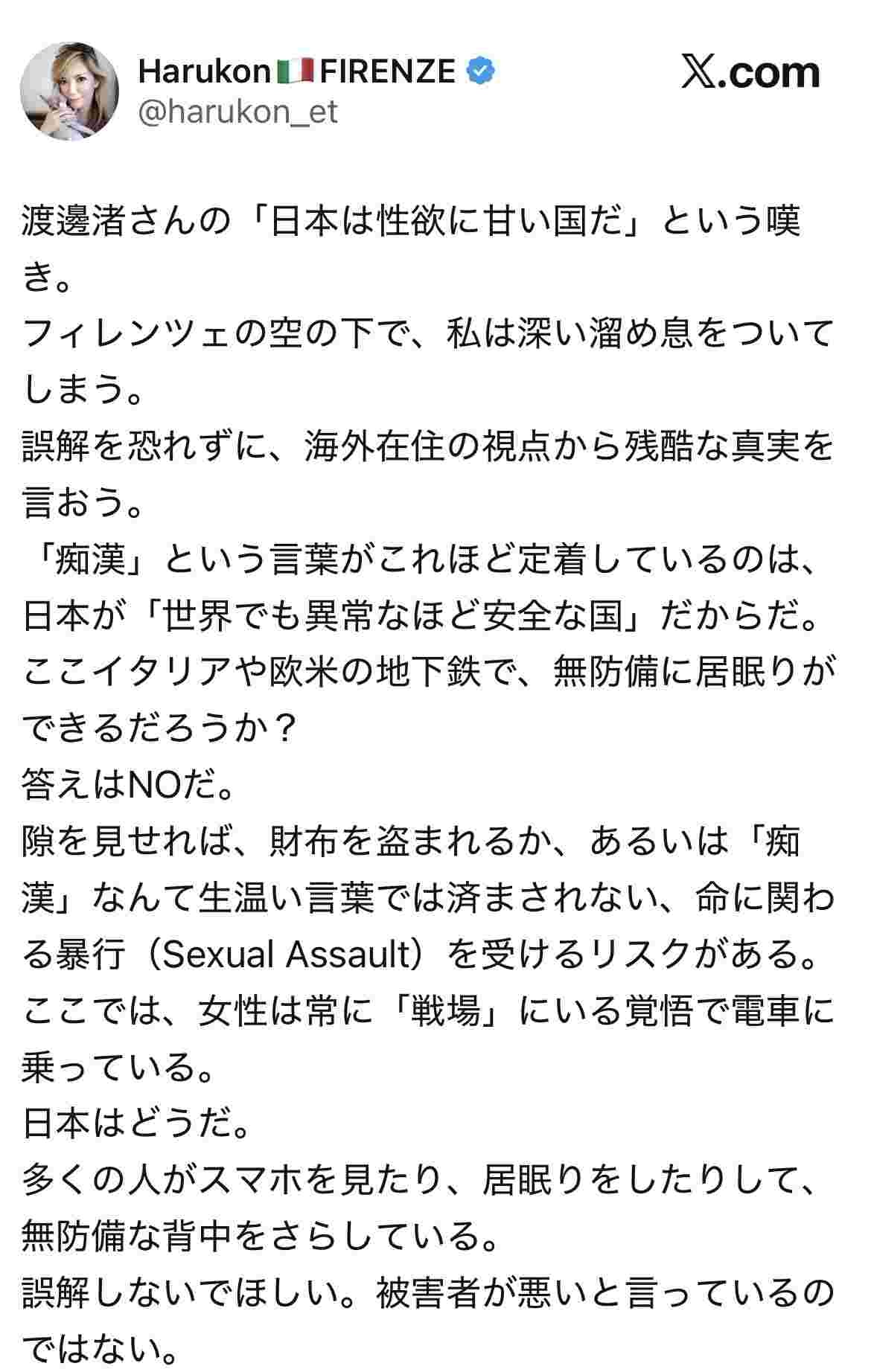 Harukon🇮🇹FIRENZE
@harukon_et

X.com

渡邊渚さんの「日本は性欲に甘い国だ」という嘆き。
フィレンツェの空の下で、私は深い溜め息をついてしまう。
誤解を恐れずに、海外在住の視点から残酷な真実を言おう。
「痴漢」という言葉がこれほど定着しているのは、日本が「世界でも異常なほど安全な国」だからだ。
ここイタリアや欧米の地下鉄で、無防備に居眠りができるだろうか？
答えはNOだ。
隙を見せれば、財布を盗まれるか、あるいは「痴漢」なんて生温い言葉では済まされない、命に関わる暴行（Sexual Assault）を受けるリスクがある。
ここでは、女性は常に「戦場」にいる覚悟で電車に乗っている。
日本はどうだ。
多くの人がスマホを見たり、居眠りをしたりして、無防備な背中をさらしている。
誤解しないでほしい。被害者が悪いと言っているのではない。